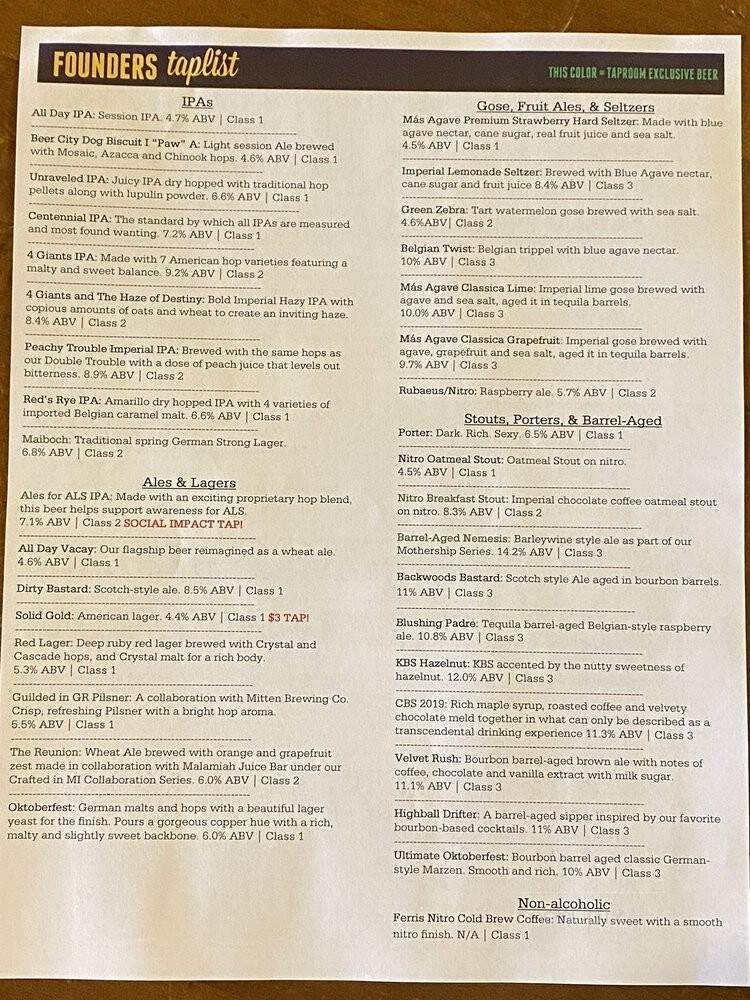 FOUNDERS taplist
THIS COLOR = TAPROOM EXCLUSIVE BEER

IPAs

All Day IPA: Session IPA. 4.7% ABV | Class 1

Beer City Dog Biscuit I "Paw" A: Light session Ale brewed with Mosaic, Azacca and Chinook hops. 4.6% ABV | Class 1

Unraveled IPA: Juicy IPA dry hopped with traditional hop pellets along with lupulin powder. 6.6% ABV | Class 1

Centennial IPA: The standard by which all IPAs are measured and most found wanting. 7.2% ABV | Class 1

4 Giants IPA: Made with 7 American hop varieties featuring a malty and sweet balance. 9.2% ABV | Class 2

4 Giants and The Haze of Destiny: Bold Imperial Hazy IPA with copious amounts of oats and wheat to create an inviting haze. 8.4% ABV | Class 2

Peachy Trouble Imperial IPA: Brewed with the same hops as our Double Trouble with a dose of peach juice that levels out bitterness. 8.9% ABV | Class 2

Red's Rye IPA: Amarillo dry hopped IPA with 4 varieties of imported Belgian caramel malt. 6.6% ABV | Class 1

Maiboch: Traditional spring German Strong Lager. 6.8% ABV | Class 2

Ales & Lagers

Ales for ALS IPA: Made with an exciting proprietary hop blend, this beer helps support awareness for ALS. 7.1% ABV | Class 2 SOCIAL IMPACT TAP!

All Day Vacay: Our flagship beer reimagined as a wheat ale. 4.6% ABV | Class 1

Dirty Bastard: Scotch-style ale. 8.5% ABV | Class 1

Solid Gold: American lager. 4.4% ABV | Class 1 $3 TAP!

Red Lager: Deep ruby red lager brewed with Crystal and Cascade hops, and Crystal malt for a rich body. 5.3% ABV | Class 1

Guilded in GR Pilsner: A collaboration with Mitten Brewing Co. Crisp, refreshing Pilsner with a bright hop aroma. 5.5% ABV | Class 1

The Reunion: Wheat Ale brewed with orange and grapefruit zest made in collaboration with Malamiah Juice Bar under our Crafted in MI Collaboration Series. 6.0% ABV | Class 2

Oktoberfest: German malts and hops with a beautiful lager yeast for the finish. Pours a gorgeous copper hue with a rich, malty and slightly sweet backbone. 6.0% ABV | Class 1

Gose, Fruit Ales, & Seltzers

Más Agave Premium Strawberry Hard Seltzer: Made with blue agave nectar, cane sugar, real fruit juice and sea salt. 4.5% ABV | Class 1

Imperial Lemonade Seltzer: Brewed with Blue Agave nectar, cane sugar and fruit juice 8.4% ABV | Class 3

Green Zebra: Tart watermelon gose brewed with sea salt. 4.6%ABV| Class 2

Belgian Twist: Belgian trippel with blue agave nectar. 10% ABV | Class 3

Más Agave Classica Lime: Imperial lime gose brewed with agave and sea salt, aged it in tequila barrels. 10.0% ABV | Class 3

Más Agave Classica Grapefruit: Imperial gose brewed with agave, grapefruit and sea salt, aged it in tequila barrels. 9.7% ABV | Class 3

Rubaeus/Nitro: Raspberry ale. 5.7% ABV | Class 2

Stouts, Porters, & Barrel-Aged

Porter: Dark. Rich. Sexy. 6.5% ABV | Class 1

Nitro Oatmeal Stout: Oatmeal Stout on nitro. 4.5% ABV | Class 1

Nitro Breakfast Stout: Imperial chocolate coffee oatmeal stout on nitro. 8.3% ABV | Class 2

Barrel-Aged Nemesis: Barleywine style ale as part of our Mothership Series. 14.2% ABV | Class 3

Backwoods Bastard: Scotch style Ale aged in bourbon barrels. 11% ABV | Class 3

Blushing Padre: Tequila barrel-aged Belgian-style raspberry ale. 10.8% ABV | Class 3

KBS Hazelnut: KBS accented by the nutty sweetness of hazelnut. 12.0% ABV | Class 3

CBS 2019: Rich maple syrup, roasted coffee and velvety chocolate meld together in what can only be described as a transcendental drinking experience 11.3% ABV | Class 3

Velvet Rush: Bourbon barrel-aged brown ale with notes of coffee, chocolate and vanilla extract with milk sugar. 11.1% ABV | Class 3

Highball Drifter: A barrel-aged sipper inspired by our favorite bourbon-based cocktails. 11% ABV | Class 3

Ultimate Oktoberfest: Bourbon barrel aged classic German-style Marzen. Smooth and rich. 10% ABV | Class 3

Non-alcoholic

Ferris Nitro Cold Brew Coffee: Naturally sweet with a smooth nitro finish. N/A | Class 1